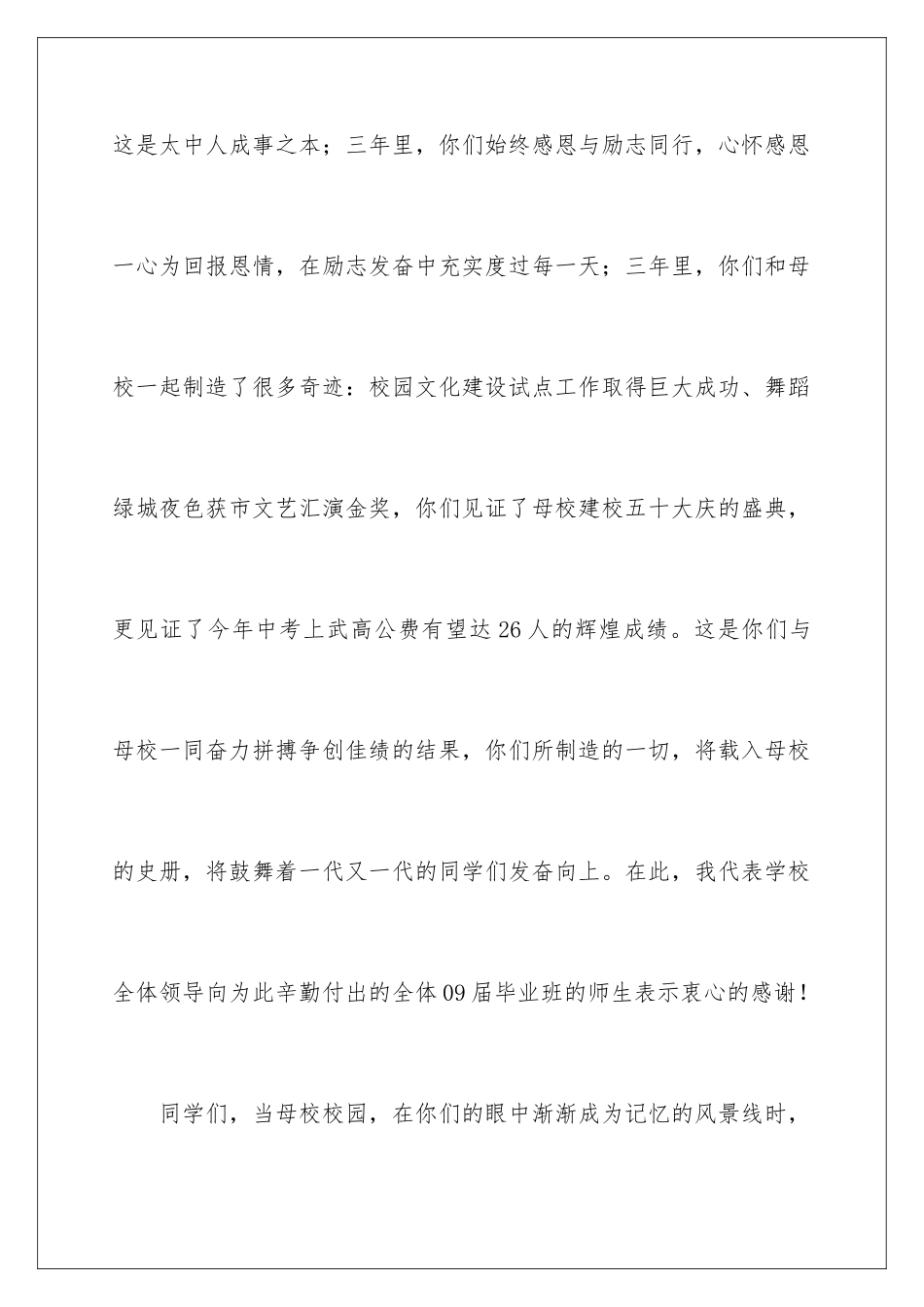 这是太中人成事之本；三年里，你们始终感恩与励志同行，心怀感恩一心为回报恩情，在励志发奋中充实度过每一天；三年里，你们和母校一起制造了很多奇迹：校园文化建设试点工作取得巨大成功、舞蹈绿城夜色获市文艺汇演金奖，你们见证了母校建校五十大庆的盛典，更见证了今年中考上武高公费有望达26人的辉煌成绩。这是你们与母校一同奋力拼搏争创佳绩的结果，你们所制造的一切，将载入母校的史册，将鼓舞着一代又一代的同学们发奋向上。在此，我代表学校全体领导向为此辛勤付出的全体09届毕业班的师生表示衷心的感谢！

同学们，当母校校园，在你们的眼中渐渐成为记忆的风景线时，